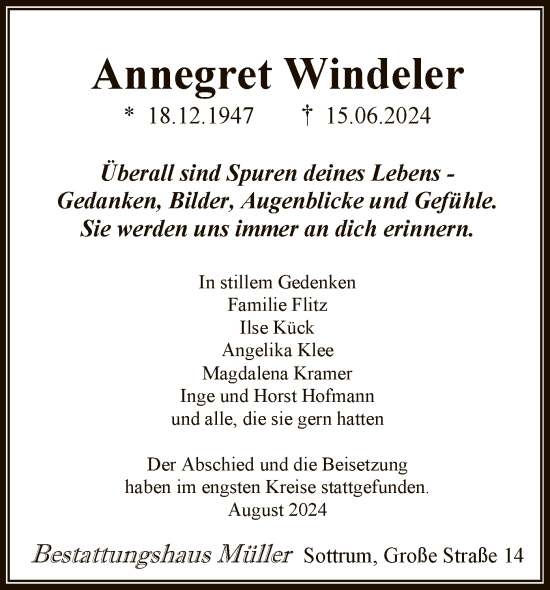 Annegret Windeler

* 18.12.1947 † 15.06.2024

Überall sind Spuren deines Lebens - Gedanken, Bilder, Augenblicke und Gefühle. Sie werden uns immer an dich erinnern.

In stillem Gedenken
Familie Flitz
Ilse Kück
Angelika Klee
Magdalena Kramer
Inge und Horst Hofmann
und alle, die sie gern hatten

Der Abschied und die Beisetzung haben im engsten Kreise stattgefunden.
August 2024

Bestattungshaus Müller Sottrum, Große Straße 14